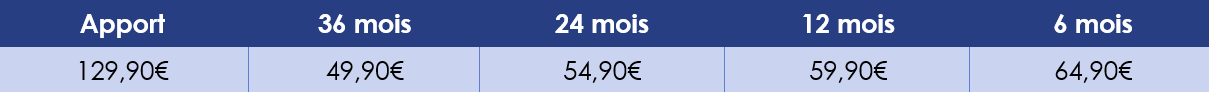 | Apport | 36 mois | 24 mois | 12 mois | 6 mois |
|---|---|---|---|---|
| 129,90€ | 49,90€ | 54,90€ | 59,90€ | 64,90€ |